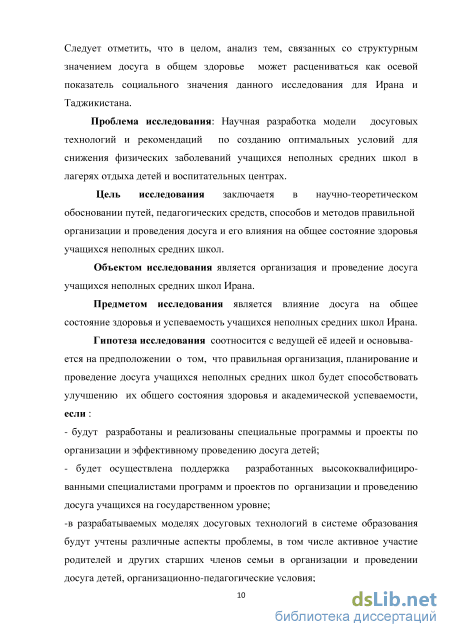 Следует отметить, что в целом, анализ тем, связанных со структурным значением досуга в общем здоровье может расцениваться как осевой показатель социального значения данного исследования для Ирана и Таджикистана.

**Проблема исследования**: Научная разработка модели досуговых технологий и рекомендаций по созданию оптимальных условий для снижения физических заболеваний учащихся неполных средних школ в лагерях отдыха детей и воспитательных центрах.

**Цель исследования** заключаетя в научно-теоретическом обосновании путей, педагогических средств, способов и методов правильной организации и проведения досуга и его влияния на общее состояние здоровья учащихся неполных средних школ.

**Объектом исследования** является организация и проведение досуга учащихся неполных средних школ Ирана.

**Предметом исследования** является влияние досуга на общее состояние здоровья и успеваемость учащихся неполных средних школ Ирана.

**Гипотеза исследования** соотносится с ведущей её идеей и основывается на предположении о том, что правильная организация, планирование и проведение досуга учащихся неполных средних школ будет способствовать улучшению их общего состояния здоровья и академической успеваемости, **если** :

- будут разработаны и реализованы специальные программы и проекты по организации и эффективному проведению досуга детей;

- будет осуществлена поддержка разработанных высококвалифицированными специалистами программ и проектов по организации и проведению досуга учащихся на государственном уровне;

-в разрабатываемых моделях досуговых технологий в системе образования будут учтены различные аспекты проблемы, в том числе активное участие родителей и других старших членов семьи в организации и проведении досуга детей, организационно-педагогические условия;

10

dsLib.net
библиотека диссертаций